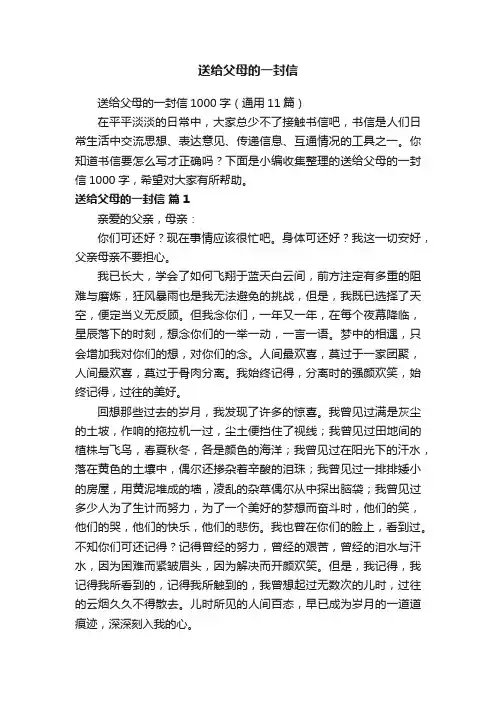 送给父母的一封信

送给父母的一封信1000字（通用11篇）

在平平淡淡的日常中，大家总少不了接触书信吧，书信是人们日常生活中交流思想、表达意见、传递信息、互通情况的工具之一。你知道书信要怎么写才正确吗？下面是小编收集整理的送给父母的一封信1000字，希望对大家有所帮助。

送给父母的一封信 篇1

亲爱的父亲，母亲：

你们可还好？现在事情应该很忙吧。身体可还好？我这一切安好，父亲母亲不要担心。

我已长大，学会了如何飞翔于蓝天白云间，前方注定有多重的阻难与磨炼，狂风暴雨也是我无法避免的挑战，但是，我既已选择了天空，便定当义无反顾。但我念你们，一年又一年，在每个夜幕降临，星辰落下的时刻，想念你们的一举一动，一言一语。梦中的相遇，只会增加我对你们的想，对你们的念。人间最欢喜，莫过于一家团聚，人间最欢喜，莫过于骨肉分离。我始终记得，分离时的强颜欢笑，始终记得，过往的美好。

回想那些过去的岁月，我发现了许多的惊喜。我曾见过满是灰尘的土坡，作响的拖拉机一过，尘土便挡住了视线；我曾见过田地间的植株与飞鸟，春夏秋冬，各是颜色的海洋；我曾见过在阳光下的汗水，落在黄色的土壤中，偶尔还掺杂着辛酸的泪珠；我曾见过一排排矮小的房屋，用黄泥堆成的墙，凌乱的杂草偶尔从中探出脑袋；我曾见过多少人为了生计而努力，为了一个美好的梦想而奋斗时，他们的笑，他们的哭，他们的快乐，他们的悲伤。我也曾在你们的脸上，看到过。不知你们可还记得？记得曾经的努力，曾经的艰苦，曾经的泪水与汗水，因为困难而紧皱眉头，因为解决而开颜欢笑。但是，我记得，我记得我所看到的，记得我所触到的，我曾想起过无数次的儿时，过往的云烟久久不得散去。儿时所见的人间百态，早已成为岁月的一道道痕迹，深深刻入我的心。